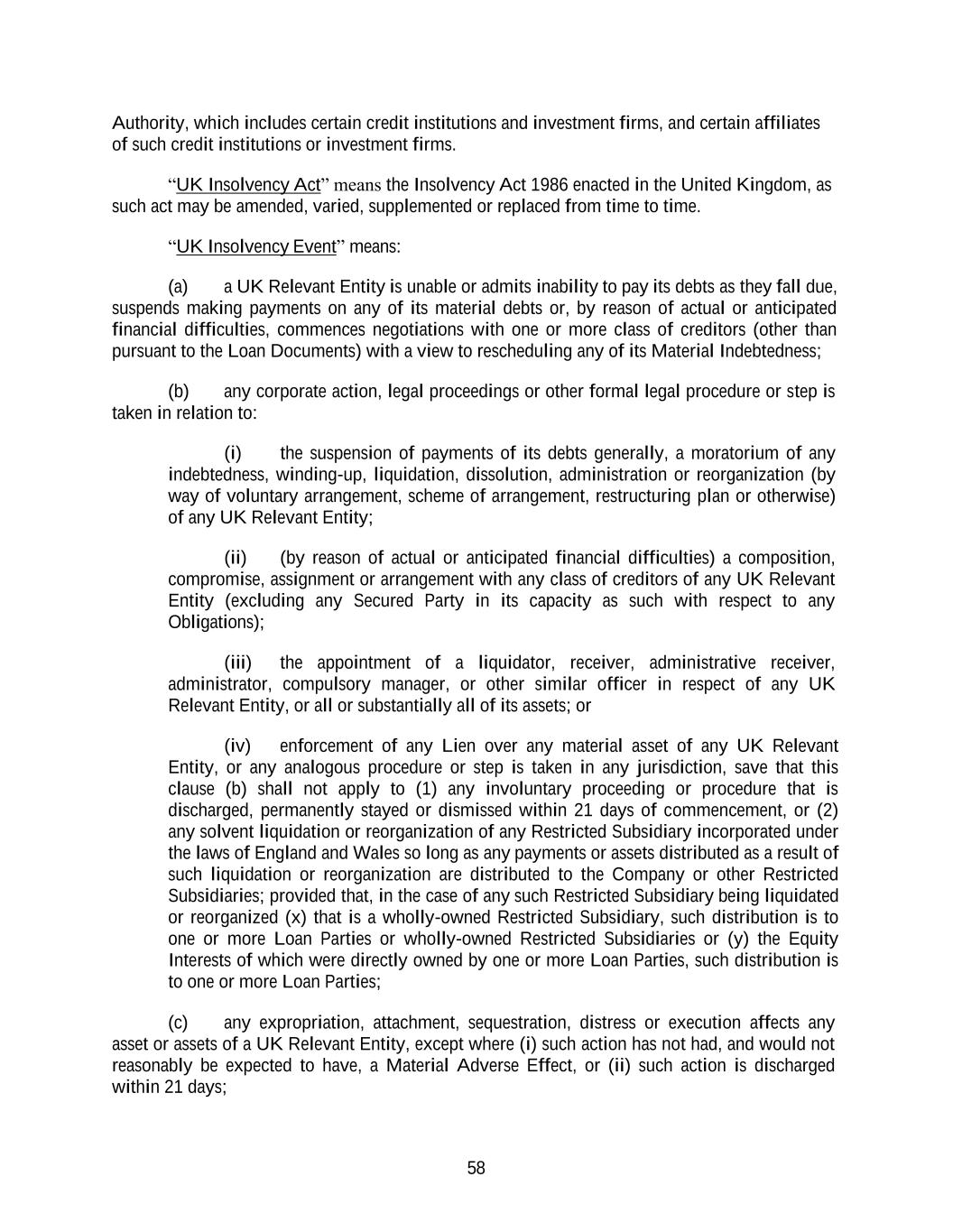 Authority, which includes certain credit institutions and investment firms, and certain affiliates of such credit institutions or investment firms.

“UK Insolvency Act” means the Insolvency Act 1986 enacted in the United Kingdom, as such act may be amended, varied, supplemented or replaced from time to time.

“UK Insolvency Event” means:

(a) a UK Relevant Entity is unable or admits inability to pay its debts as they fall due, suspends making payments on any of its material debts or, by reason of actual or anticipated financial difficulties, commences negotiations with one or more class of creditors (other than pursuant to the Loan Documents) with a view to rescheduling any of its Material Indebtedness;

(b) any corporate action, legal proceedings or other formal legal procedure or step is taken in relation to:

(i) the suspension of payments of its debts generally, a moratorium of any indebtedness, winding-up, liquidation, dissolution, administration or reorganization (by way of voluntary arrangement, scheme of arrangement, restructuring plan or otherwise) of any UK Relevant Entity;

(ii) (by reason of actual or anticipated financial difficulties) a composition, compromise, assignment or arrangement with any class of creditors of any UK Relevant Entity (excluding any Secured Party in its capacity as such with respect to any Obligations);

(iii) the appointment of a liquidator, receiver, administrative receiver, administrator, compulsory manager, or other similar officer in respect of any UK Relevant Entity, or all or substantially all of its assets; or

(iv) enforcement of any Lien over any material asset of any UK Relevant Entity, or any analogous procedure or step is taken in any jurisdiction, save that this clause (b) shall not apply to (1) any involuntary proceeding or procedure that is discharged, permanently stayed or dismissed within 21 days of commencement, or (2) any solvent liquidation or reorganization of any Restricted Subsidiary incorporated under the laws of England and Wales so long as any payments or assets distributed as a result of such liquidation or reorganization are distributed to the Company or other Restricted Subsidiaries; provided that, in the case of any such Restricted Subsidiary being liquidated or reorganized (x) that is a wholly-owned Restricted Subsidiary, such distribution is to one or more Loan Parties or wholly-owned Restricted Subsidiaries or (y) the Equity Interests of which were directly owned by one or more Loan Parties, such distribution is to one or more Loan Parties;

(c) any expropriation, attachment, sequestration, distress or execution affects any asset or assets of a UK Relevant Entity, except where (i) such action has not had, and would not reasonably be expected to have, a Material Adverse Effect, or (ii) such action is discharged within 21 days;

58